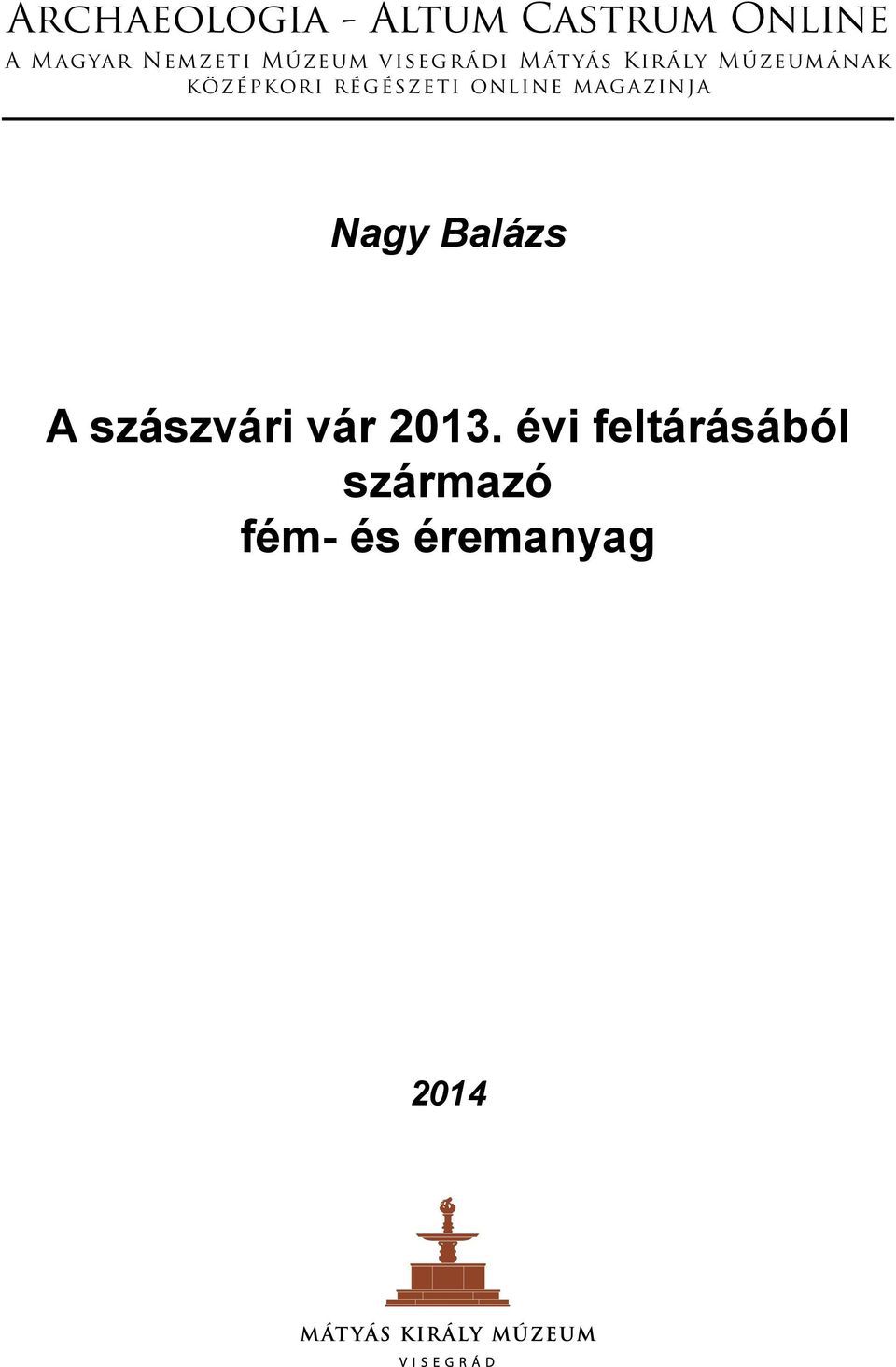 Archaeologia - Altum Castrum Online
A Magyar Nemzeti Múzeum visegrádi Mátyás Király Múzeumának középkori régészeti online magazinja

Nagy Balázs

A szászvári vár 2013. évi feltárásából származó fém- és éremanyag

2014

MÁTYÁS KIRÁLY MÚZEUM
VISEGRÁD